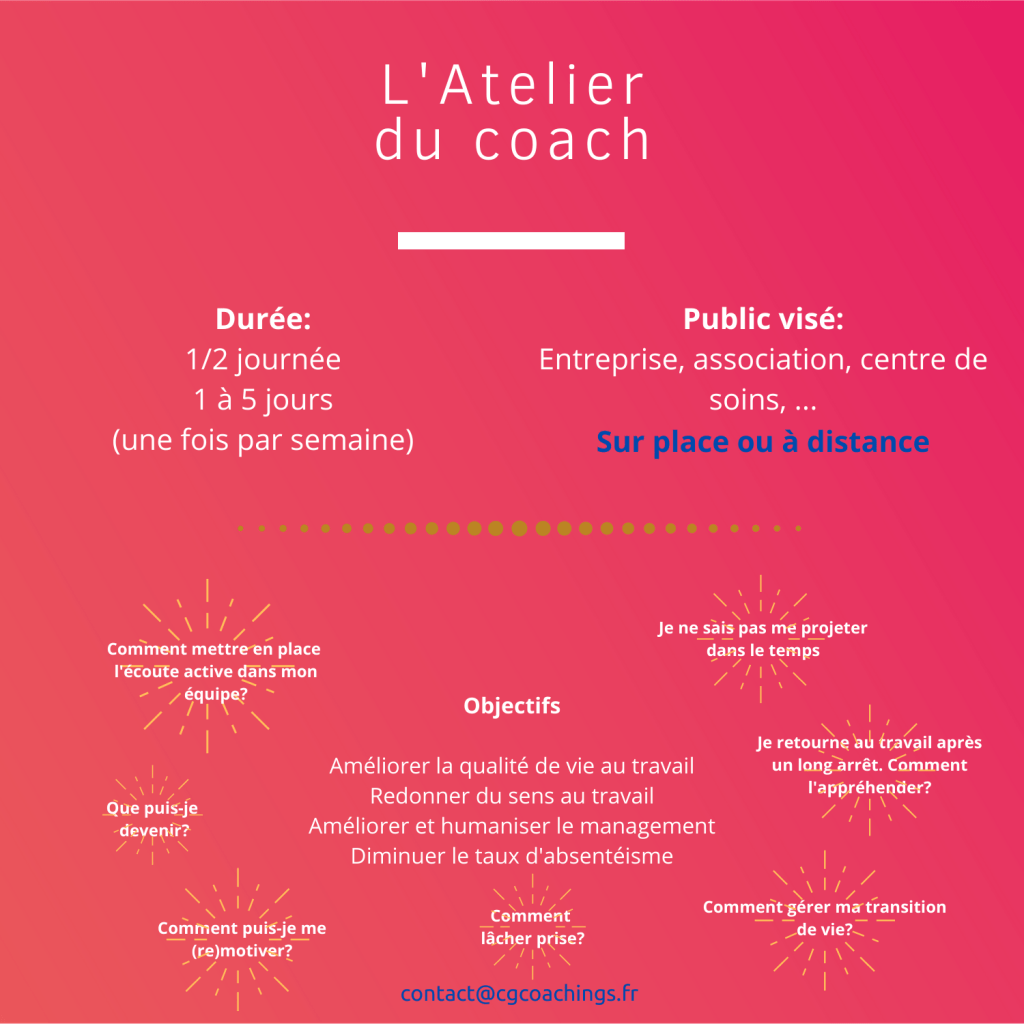 L'Atelier du coach

Durée:
1/2 journée
1 à 5 jours
(une fois par semaine)

Public visé:
Entreprise, association, centre de soins, ...
Sur place ou à distance

Comment mettre en place l'écoute active dans mon équipe?

Je ne sais pas me projeter dans le temps

Objectifs

Améliorer la qualité de vie au travail
Redonner du sens au travail
Améliorer et humaniser le management
Diminuer le taux d'absentéisme

Je retourne au travail après un long arrêt. Comment l'appréhender?

Que puis-je devenir?

Comment puis-je me (re)motiver?

Comment lâcher prise?

Comment gérer ma transition de vie?

contact@cgcoachings.fr